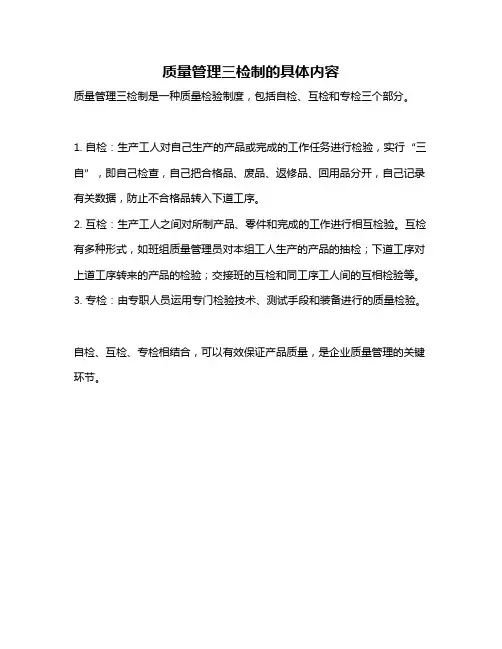 质量管理三检制的具体内容

质量管理三检制是一种质量检验制度，包括自检、互检和专检三个部分。

1. 自检：生产工人对自己生产的产品或完成的工作任务进行检验，实行“三自”，即自己检查，自己把合格品、废品、返修品、回用品分开，自己记录有关数据，防止不合格品转入下道工序。

2. 互检：生产工人之间对所制产品、零件和完成的工作进行相互检验。互检有多种形式，如班组质量管理员对本组工人生产的产品的抽检；下道工序对上道工序转来的产品的检验；交接班的互检和同工序工人间的互相检验等。

3. 专检：由专职人员运用专门检验技术、测试手段和装备进行的质量检验。

自检、互检、专检相结合，可以有效保证产品质量，是企业质量管理的关键环节。